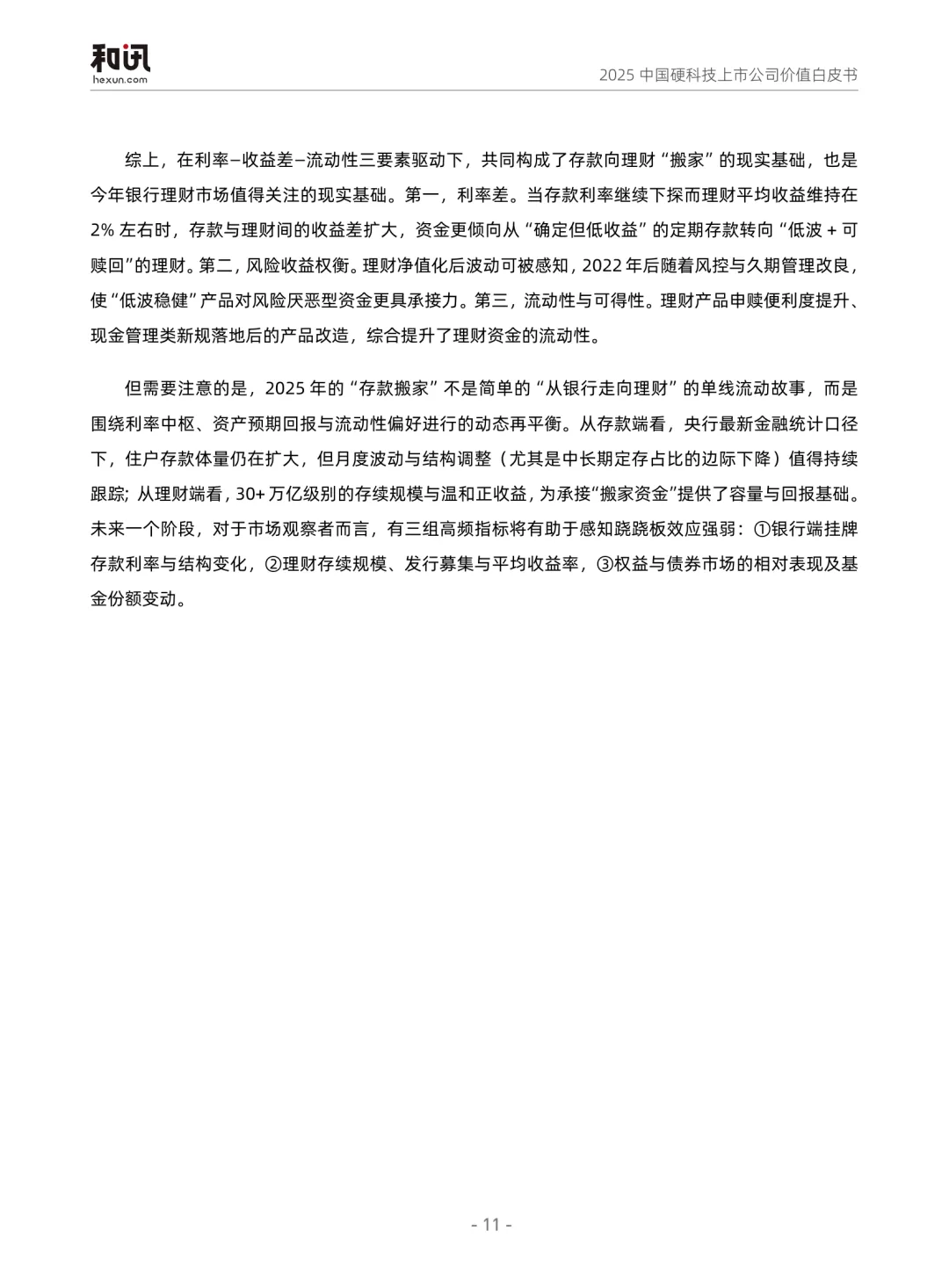 和讯
hexun.com

2025 中国硬科技上市公司价值白皮书

综上，在利率–收益差–流动性三要素驱动下，共同构成了存款向理财“搬家”的现实基础，也是今年银行理财市场值得关注的现实基础。第一，利率差。当存款利率继续下探而理财平均收益维持在 2% 左右时，存款与理财间的收益差扩大，资金更倾向从“确定但低收益”的定期存款转向“低波 + 可赎回”的理财。第二，风险收益权衡。理财净值化后波动可被感知，2022 年后随着风控与久期管理改良，使“低波稳健”产品对风险厌恶型资金更具承接力。第三，流动性与可得性。理财产品申赎便利度提升、现金管理类新规落地后的产品改造，综合提升了理财资金的流动性。

但需要注意的是，2025 年的“存款搬家”不是简单的“从银行走向理财”的单线流动故事，而是围绕利率中枢、资产预期回报与流动性偏好进行的动态再平衡。从存款端看，央行最新金融统计口径下，住户存款体量仍在扩大，但月度波动与结构调整（尤其是中长期定存占比的边际下降）值得持续跟踪；从理财端看，30+ 万亿级别的存续规模与温和正收益，为承接“搬家资金”提供了容量与回报基础。未来一个阶段，对于市场观察者而言，有三组高频指标将有助于感知跷跷板效应强弱：①银行端挂牌存款利率与结构变化，②理财存续规模、发行募集与平均收益率，③权益与债券市场的相对表现及基金份额变动。

- 11 -